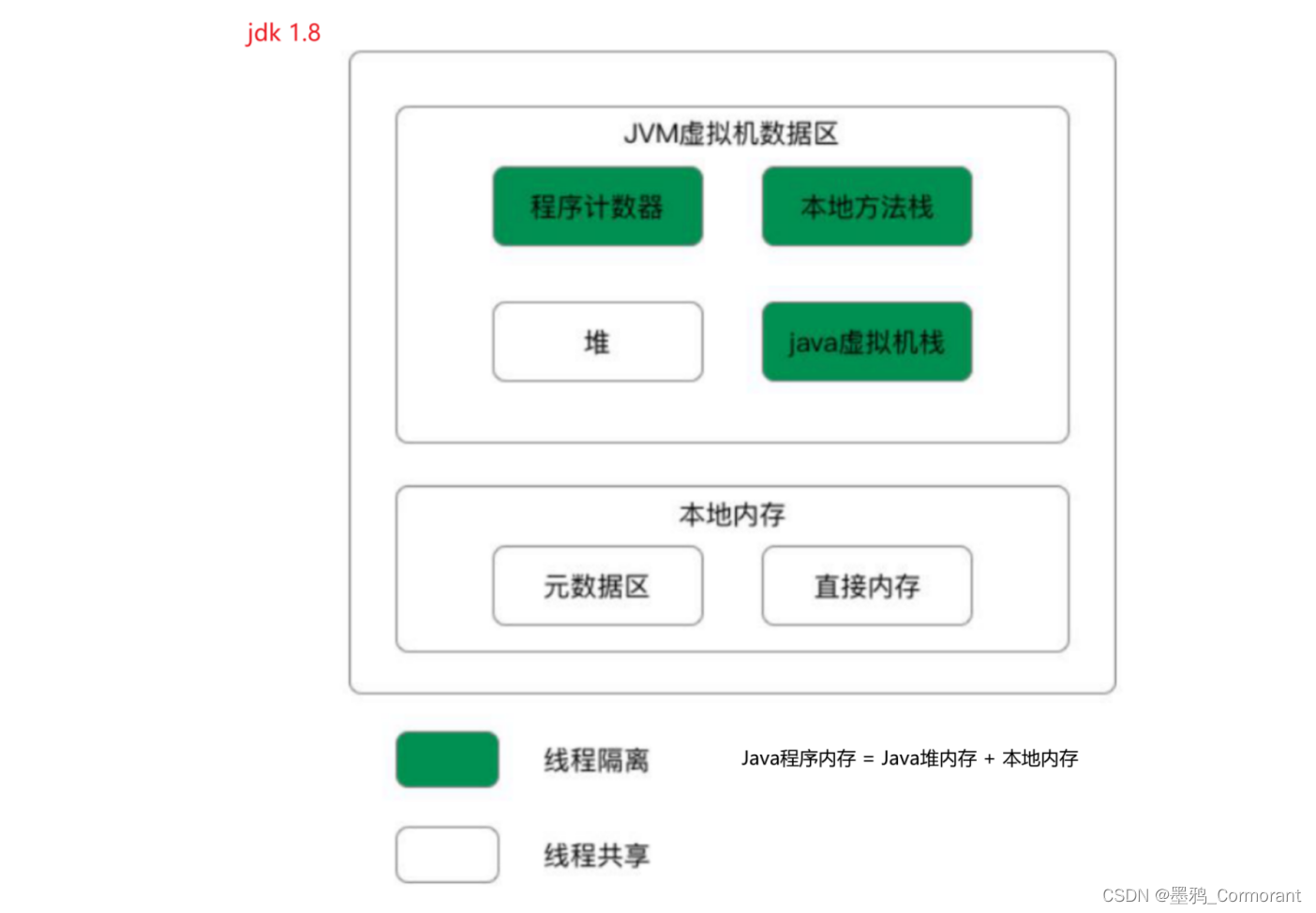 jdk 1.8

JVM虚拟机数据区

程序计数器

本地方法栈

堆

java虚拟机栈

本地内存

元数据区

直接内存

线程隔离

Java程序内存 = Java堆内存 + 本地内存

线程共享

CSDN @墨鸦_Cormorant